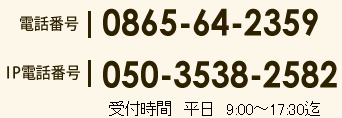 電話番号 | 0865-64-2359

IP電話番号 | 050-3538-2582

受付時間　平日　9:00～17:30迄